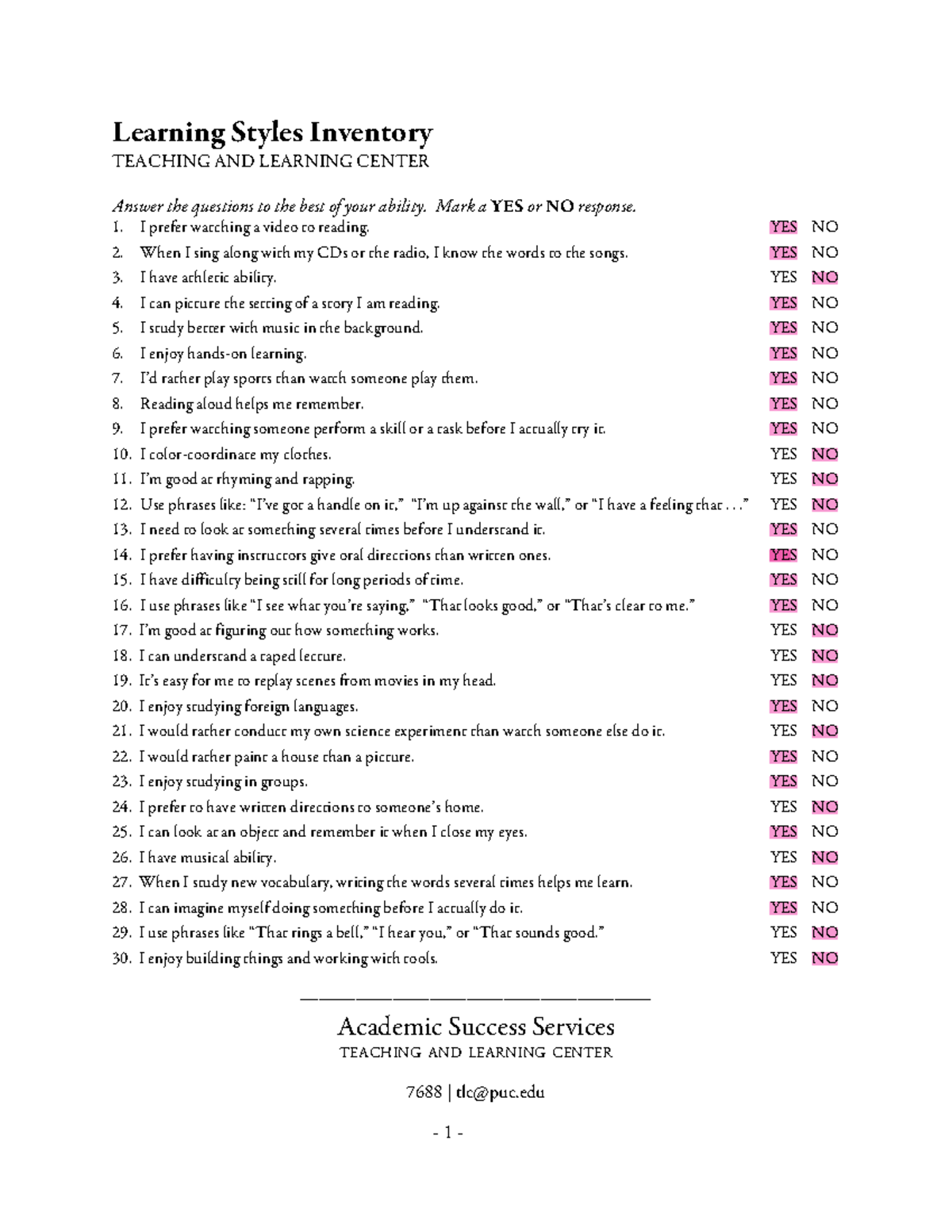 Learning Styles Inventory
TEACHING AND LEARNING CENTER

Answer the questions to the best of your ability. Mark a YES or NO response.

1. I prefer watching a video to reading. YES NO
2. When I sing along with my CDs or the radio, I know the words to the songs. YES NO
3. I have athletic ability. YES NO
4. I can picture the setting of a story I am reading. YES NO
5. I study better with music in the background. YES NO
6. I enjoy hands-on learning. YES NO
7. I'd rather play sports than watch someone play them. YES NO
8. Reading aloud helps me remember. YES NO
9. I prefer watching someone perform a skill or a task before I actually try it. YES NO
10. I color-coordinate my clothes. YES NO
11. I'm good at rhyming and rapping. YES NO
12. Use phrases like: "I've got a handle on it," "I'm up against the wall," or "I have a feeling that . . ." YES NO
13. I need to look at something several times before I understand it. YES NO
14. I prefer having instructors give oral directions than written ones. YES NO
15. I have difficulty being still for long periods of time. YES NO
16. I use phrases like "I see what you're saying," "That looks good," or "That's clear to me." YES NO
17. I'm good at figuring out how something works. YES NO
18. I can understand a taped lecture. YES NO
19. It's easy for me to replay scenes from movies in my head. YES NO
20. I enjoy studying foreign languages. YES NO
21. I would rather conduct my own science experiment than watch someone else do it. YES NO
22. I would rather paint a house than a picture. YES NO
23. I enjoy studying in groups. YES NO
24. I prefer to have written directions to someone's home. YES NO
25. I can look at an object and remember it when I close my eyes. YES NO
26. I have musical ability. YES NO
27. When I study new vocabulary, writing the words several times helps me learn. YES NO
28. I can imagine myself doing something before I actually do it. YES NO
29. I use phrases like "That rings a bell," "I hear you," or "That sounds good." YES NO
30. I enjoy building things and working with tools. YES NO

Academic Success Services
TEACHING AND LEARNING CENTER

7688 | tlc@puc.edu

- 1 -